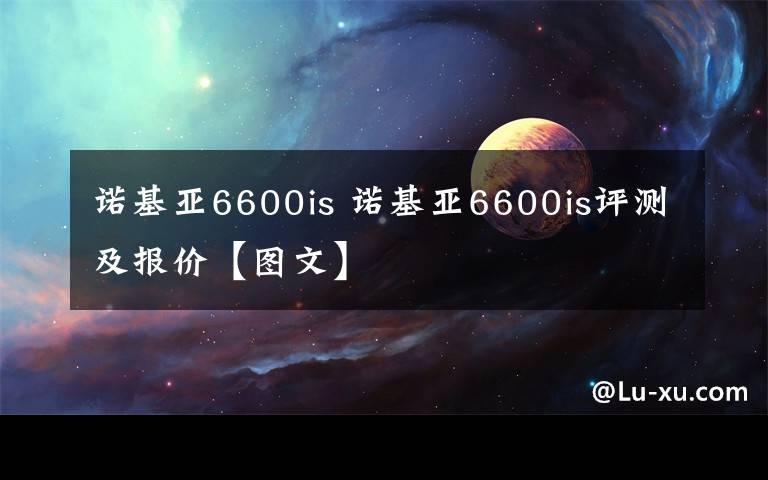 诺基亚6600is 诺基亚6600is评测及报价【图文】

@Lu-xu.com